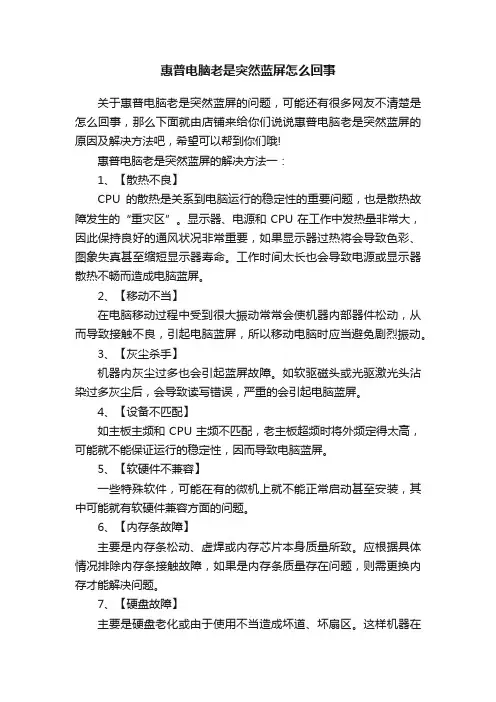 惠普电脑老是突然蓝屏怎么回事

关于惠普电脑老是突然蓝屏的问题，可能还有很多网友不清楚是怎么回事，那么下面就由店铺来给你们说说惠普电脑老是突然蓝屏的原因及解决方法吧，希望可以帮到你们哦!

惠普电脑老是突然蓝屏的解决方法一：

1、【散热不良】

CPU 的散热是关系到电脑运行的稳定性的重要问题，也是散热故障发生的“重灾区”。显示器、电源和 CPU 在工作中发热量非常大，因此保持良好的通风状况非常重要，如果显示器过热将会导致色彩、图象失真甚至缩短显示器寿命。工作时间太长也会导致电源或显示器散热不畅而造成电脑蓝屏。

2、【移动不当】

在电脑移动过程中受到很大振动常常会使机器内部器件松动，从而导致接触不良，引起电脑蓝屏，所以移动电脑时应当避免剧烈振动。

3、【灰尘杀手】

机器内灰尘过多也会引起蓝屏故障。如软驱磁头或光驱激光头沾染过多灰尘后，会导致读写错误，严重的会引起电脑蓝屏。

4、【设备不匹配】

如主板主频和 CPU 主频不匹配，老主板超频时将外频定得太高，可能就不能保证运行的稳定性，因而导致电脑蓝屏。

5、【软硬件不兼容】

一些特殊软件，可能在有的微机上就不能正常启动甚至安装，其中可能就有软硬件兼容方面的问题。

6、【内存条故障】

主要是内存条松动、虚焊或内存芯片本身质量所致。应根据具体情况排除内存条接触故障，如果是内存条质量存在问题，则需更换内存才能解决问题。

7、【硬盘故障】

主要是硬盘老化或由于使用不当造成坏道、坏扇区。这样机器在